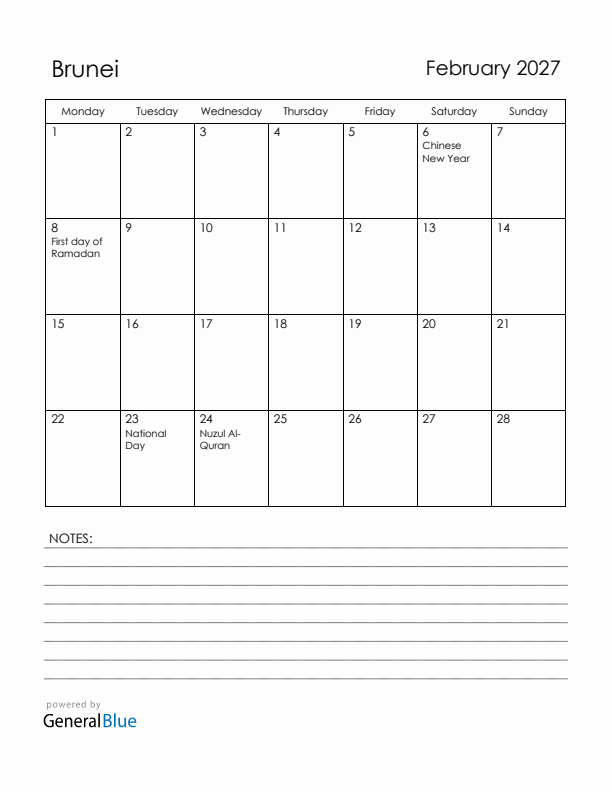 Brunei

February 2027

| Monday | Tuesday | Wednesday | Thursday | Friday | Saturday | Sunday |
|---|---|---|---|---|---|---|
| 1 | 2 | 3 | 4 | 5 | 6 Chinese New Year | 7 |
| 8 First day of Ramadan | 9 | 10 | 11 | 12 | 13 | 14 |
| 15 | 16 | 17 | 18 | 19 | 20 | 21 |
| 22 | 23 National Day | 24 Nuzul Al-Quran | 25 | 26 | 27 | 28 |

NOTES:

powered by
GeneralBlue